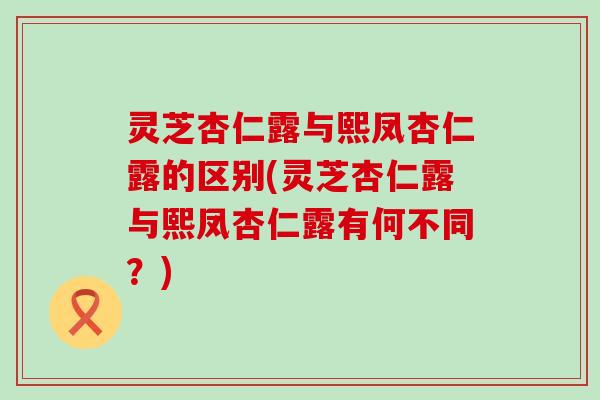 灵芝杏仁露与熙凤杏仁露的区别(灵芝杏仁露与熙凤杏仁露有何不同？)